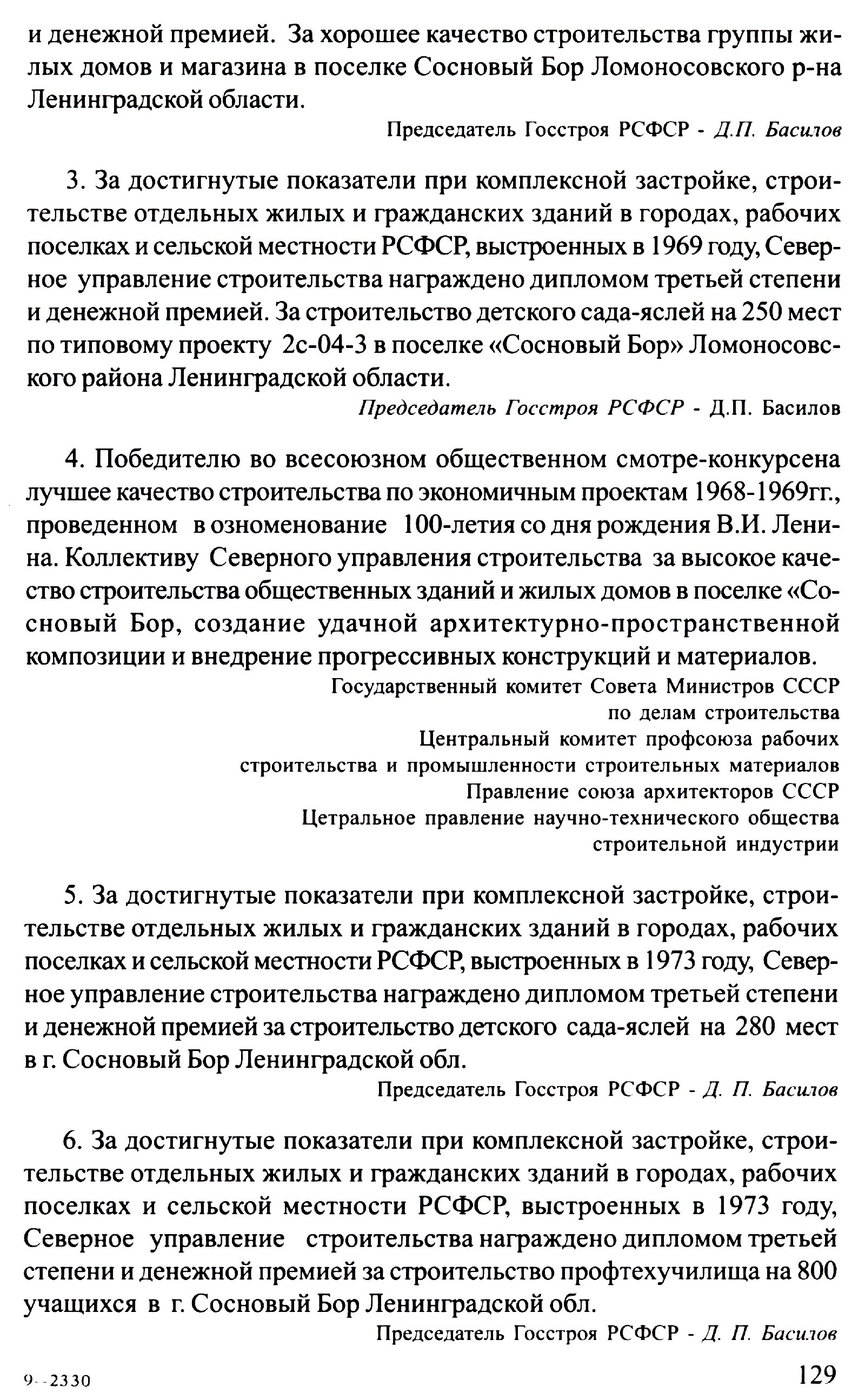 и денежной премией. За хорошее качество строительства группы жилых домов и магазина в поселке Сосновый Бор Ломоносовского р-на Ленинградской области.

Председатель Госстроя РСФСР - Д.П. Басилов

3. За достигнутые показатели при комплексной застройке, строительстве отдельных жилых и гражданских зданий в городах, рабочих поселках и сельской местности РСФСР, выстроенных в 1969 году, Северное управление строительства награждено дипломом третьей степени и денежной премией. За строительство детского сада-яслей на 250 мест по типовому проекту 2с-04-3 в поселке «Сосновый Бор» Ломоносовского района Ленинградской области.

Председатель Госстроя РСФСР - Д.П. Басилов

4. Победителю во всесоюзном общественном смотре-конкурсена лучшее качество строительства по экономичным проектам 1968-1969гг., проведенном в озноменование 100-летия со дня рождения В.И. Ленина. Коллективу Северного управления строительства за высокое качество строительства общественных зданий и жилых домов в поселке «Сосновый Бор, создание удачной архитектурно-пространственной композиции и внедрение прогрессивных конструкций и материалов.

Государственный комитет Совета Министров СССР
по делам строительства
Центральный комитет профсоюза рабочих
строительства и промышленности строительных материалов
Правление союза архитекторов СССР
Цетральное правление научно-технического общества
строительной индустрии

5. За достигнутые показатели при комплексной застройке, строительстве отдельных жилых и гражданских зданий в городах, рабочих поселках и сельской местности РСФСР, выстроенных в 1973 году, Северное управление строительства награждено дипломом третьей степени и денежной премией за строительство детского сада-яслей на 280 мест в г. Сосновый Бор Ленинградской обл.

Председатель Госстроя РСФСР - Д. П. Басилов

6. За достигнутые показатели при комплексной застройке, строительстве отдельных жилых и гражданских зданий в городах, рабочих поселках и сельской местности РСФСР, выстроенных в 1973 году, Северное управление строительства награждено дипломом третьей степени и денежной премией за строительство профтехучилища на 800 учащихся в г. Сосновый Бор Ленинградской обл.

Председатель Госстроя РСФСР - Д. П. Басилов

9--2330

129